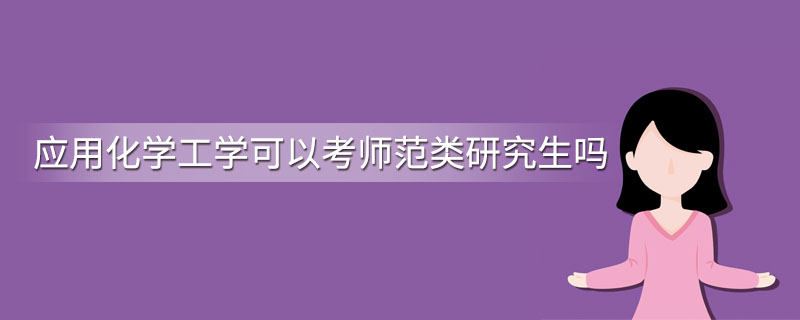 应用化学工学可以考师范类研究生吗